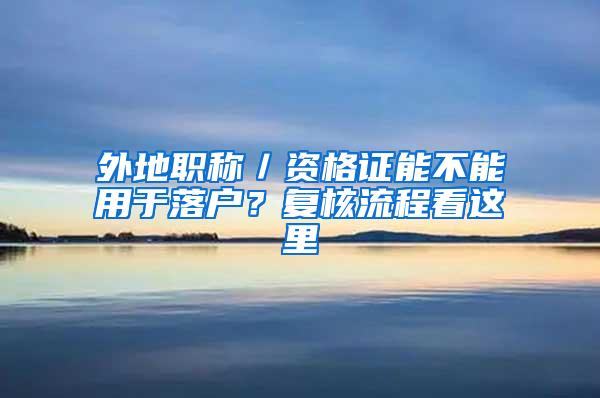 外地职称／资格证能不能用于落户？复核流程看这里